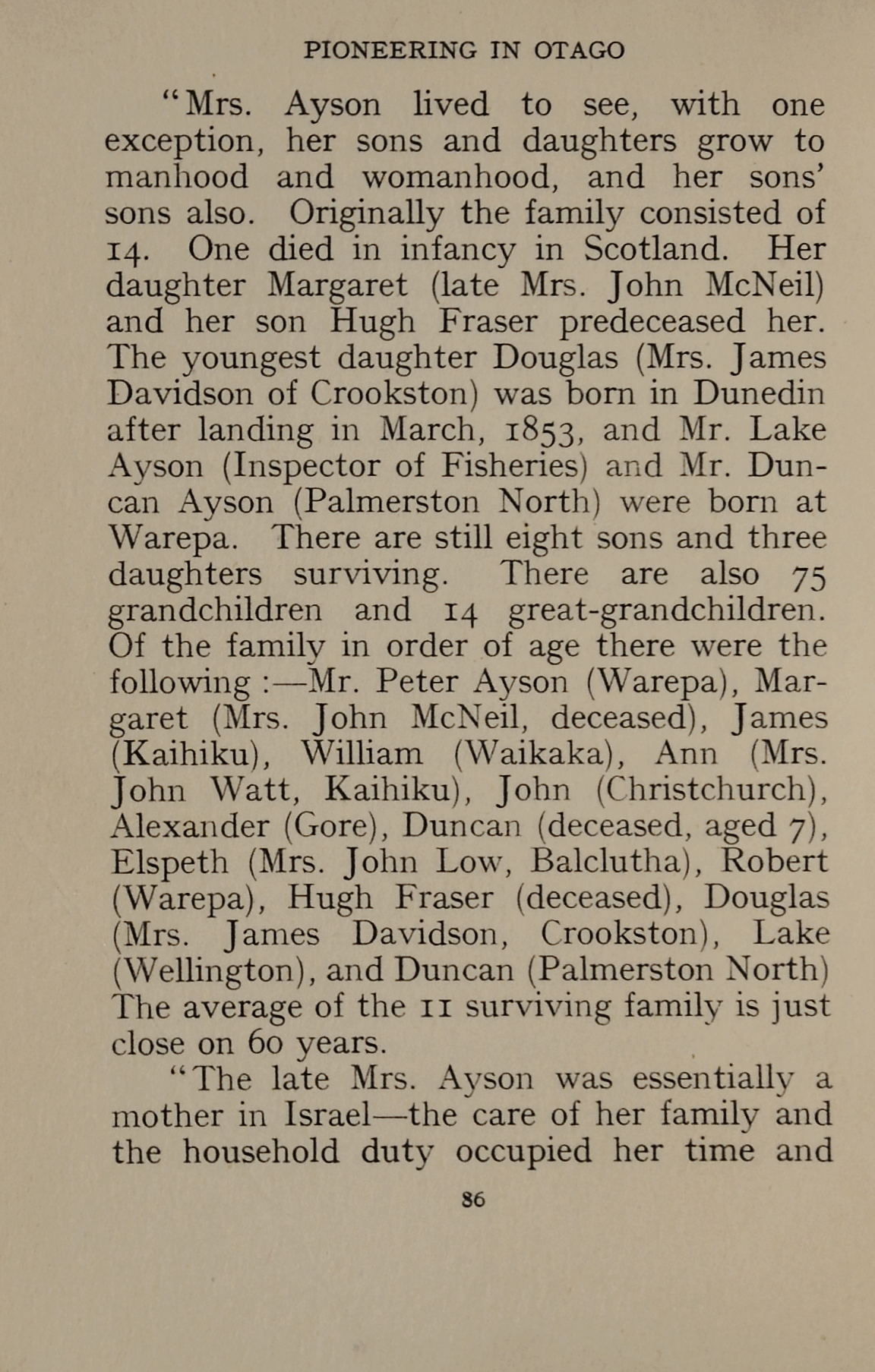 PIONEERING IN OTAGO

"Mrs. Ayson lived to see, with one exception, her sons and daughters grow to manhood and womanhood, and her sons' sons also. Originally the family consisted of 14. One died in infancy in Scotland. Her daughter Margaret (late Mrs. John McNeil) and her son Hugh Fraser predeceased her. The youngest daughter Douglas (Mrs. James Davidson of Crookston) was born in Dunedin after landing in March, 1853, and Mr. Lake Ayson (Inspector of Fisheries) and Mr. Duncan Ayson (Palmerston North) were born at Warepa. There are still eight sons and three daughters surviving. There are also 75 grandchildren and 14 great-grandchildren. Of the family in order of age there were the following :—Mr. Peter Ayson (Warepa), Margaret (Mrs. John McNeil, deceased), James (Kaihiku), William (Waikaka), Ann (Mrs. John Watt, Kaihiku), John (Christchurch), Alexander (Gore), Duncan (deceased, aged 7), Elspeth (Mrs. John Low, Balclutha), Robert (Warepa), Hugh Fraser (deceased), Douglas (Mrs. James Davidson, Crookston), Lake (Wellington), and Duncan (Palmerston North) The average of the 11 surviving family is just close on 60 years.

"The late Mrs. Ayson was essentially a mother in Israel—the care of her family and the household duty occupied her time and

86